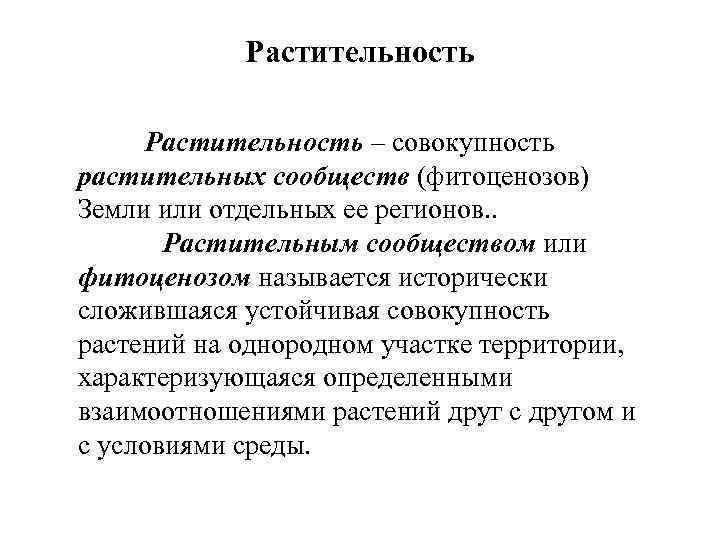 Растительность

Растительность – совокупность растительных сообществ (фитоценозов) Земли или отдельных ее регионов..

Растительным сообществом или фитоценозом называется исторически сложившаяся устойчивая совокупность растений на однородном участке территории, характеризующаяся определенными взаимоотношениями растений друг с другом и с условиями среды.